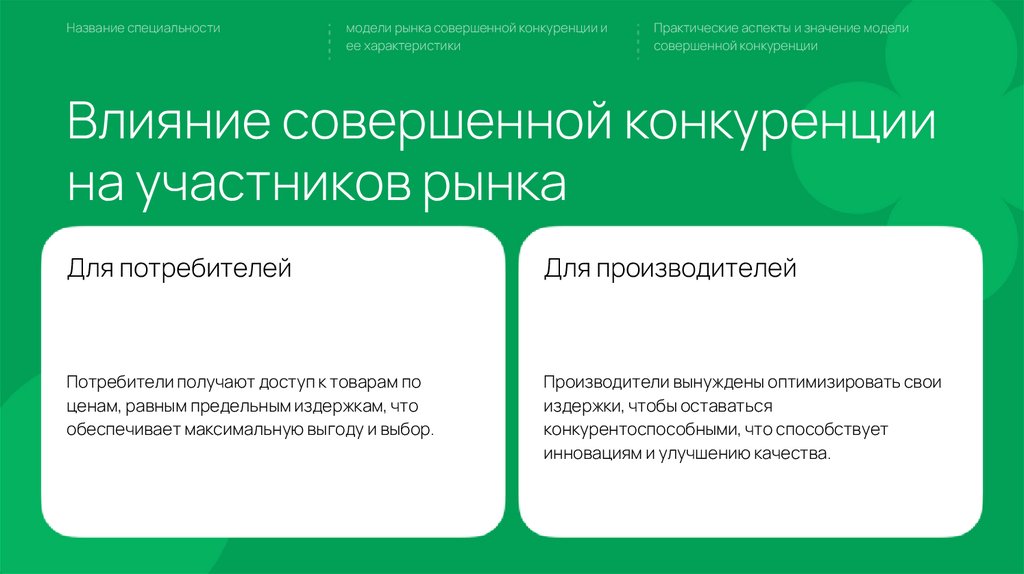 Название специальности

модели рынка совершенной конкуренции и ее характеристики

Практические аспекты и значение модели совершенной конкуренции

Влияние совершенной конкуренции на участников рынка

Для потребителей

Потребители получают доступ к товарам по ценам, равным предельным издержкам, что обеспечивает максимальную выгоду и выбор.

Для производителей

Производители вынуждены оптимизировать свои издержки, чтобы оставаться конкурентоспособными, что способствует инновациям и улучшению качества.